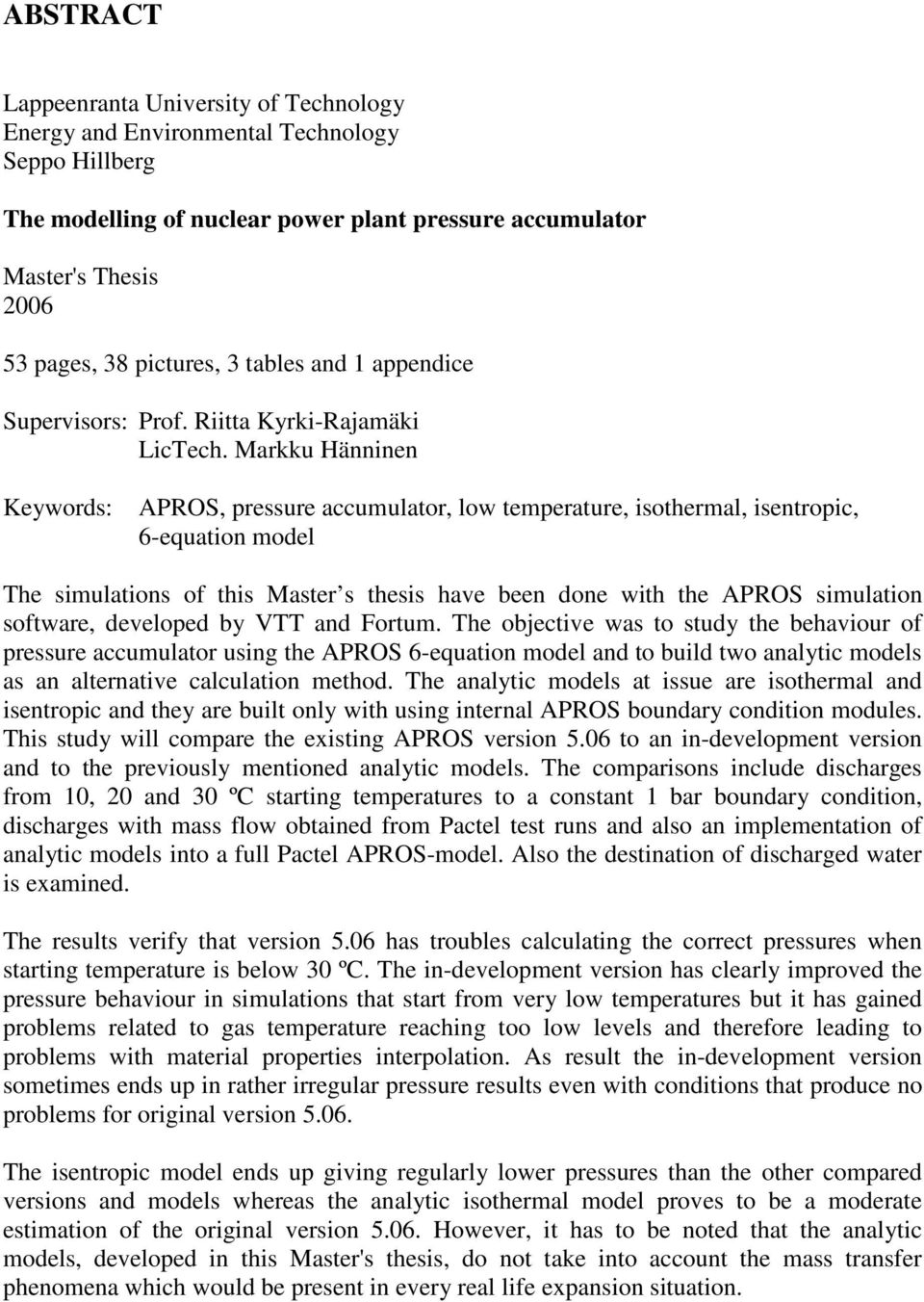 ABSTRACT

Lappeenranta University of Technology
Energy and Environmental Technology
Seppo Hillberg

The modelling of nuclear power plant pressure accumulator

Master's Thesis
2006

53 pages, 38 pictures, 3 tables and 1 appendice

Supervisors: Prof. Riitta Kyrki-Rajamäki
LicTech. Markku Hänninen

Keywords: APROS, pressure accumulator, low temperature, isothermal, isentropic, 6-equation model

The simulations of this Master s thesis have been done with the APROS simulation software, developed by VTT and Fortum. The objective was to study the behaviour of pressure accumulator using the APROS 6-equation model and to build two analytic models as an alternative calculation method. The analytic models at issue are isothermal and isentropic and they are built only with using internal APROS boundary condition modules. This study will compare the existing APROS version 5.06 to an in-development version and to the previously mentioned analytic models. The comparisons include discharges from 10, 20 and 30 ºC starting temperatures to a constant 1 bar boundary condition, discharges with mass flow obtained from Pactel test runs and also an implementation of analytic models into a full Pactel APROS-model. Also the destination of discharged water is examined.

The results verify that version 5.06 has troubles calculating the correct pressures when starting temperature is below 30 ºC. The in-development version has clearly improved the pressure behaviour in simulations that start from very low temperatures but it has gained problems related to gas temperature reaching too low levels and therefore leading to problems with material properties interpolation. As result the in-development version sometimes ends up in rather irregular pressure results even with conditions that produce no problems for original version 5.06.

The isentropic model ends up giving regularly lower pressures than the other compared versions and models whereas the analytic isothermal model proves to be a moderate estimation of the original version 5.06. However, it has to be noted that the analytic models, developed in this Master's thesis, do not take into account the mass transfer phenomena which would be present in every real life expansion situation.